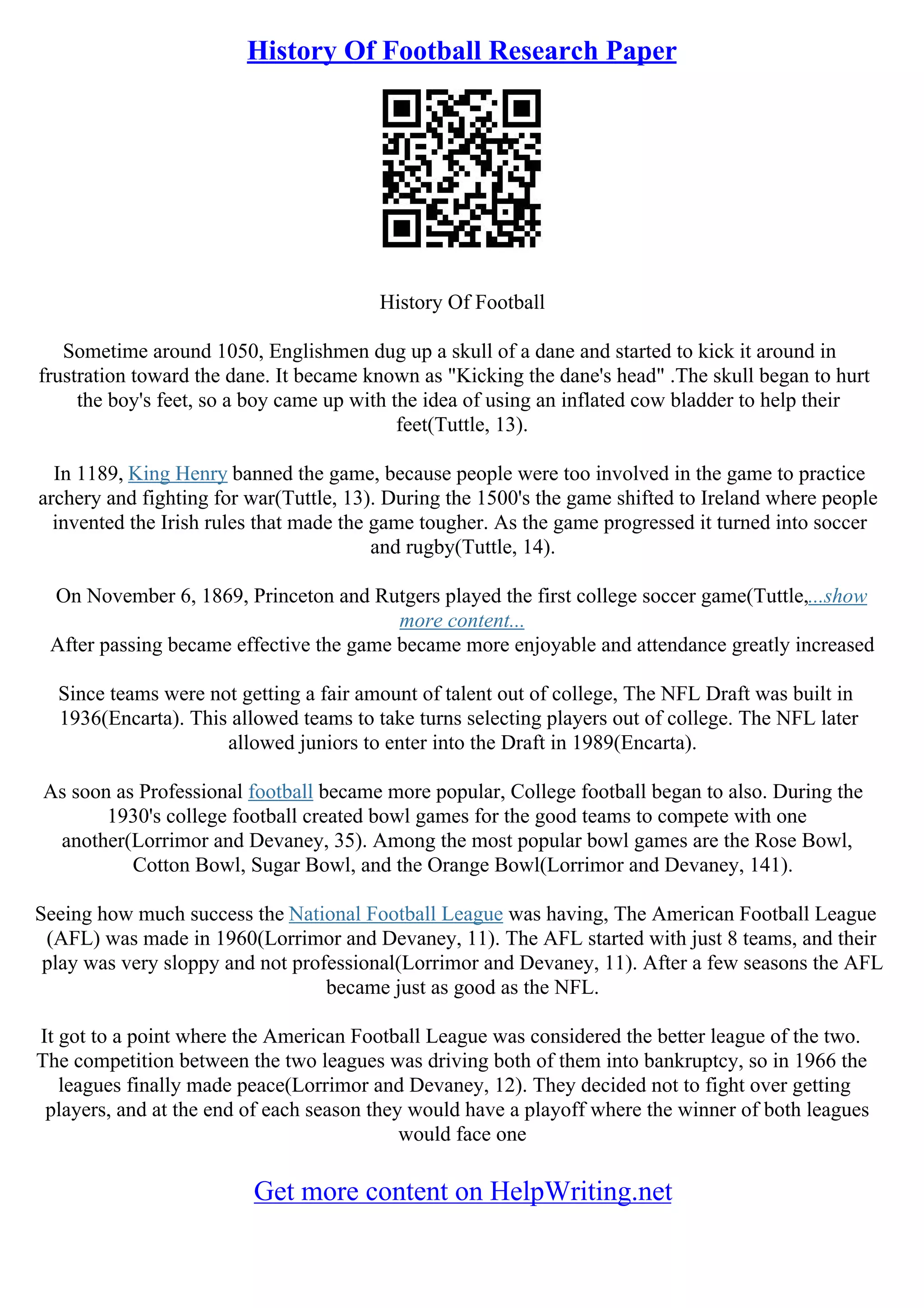 History Of Football Research Paper

History Of Football

Sometime around 1050, Englishmen dug up a skull of a dane and started to kick it around in frustration toward the dane. It became known as "Kicking the dane's head" .The skull began to hurt the boy's feet, so a boy came up with the idea of using an inflated cow bladder to help their feet(Tuttle, 13).

In 1189, King Henry banned the game, because people were too involved in the game to practice archery and fighting for war(Tuttle, 13). During the 1500's the game shifted to Ireland where people invented the Irish rules that made the game tougher. As the game progressed it turned into soccer and rugby(Tuttle, 14).

On November 6, 1869, Princeton and Rutgers played the first college soccer game(Tuttle,...show more content...
After passing became effective the game became more enjoyable and attendance greatly increased

Since teams were not getting a fair amount of talent out of college, The NFL Draft was built in 1936(Encarta). This allowed teams to take turns selecting players out of college. The NFL later allowed juniors to enter into the Draft in 1989(Encarta).

As soon as Professional football became more popular, College football began to also. During the 1930's college football created bowl games for the good teams to compete with one another(Lorrimor and Devaney, 35). Among the most popular bowl games are the Rose Bowl, Cotton Bowl, Sugar Bowl, and the Orange Bowl(Lorrimor and Devaney, 141).

Seeing how much success the National Football League was having, The American Football League (AFL) was made in 1960(Lorrimor and Devaney, 11). The AFL started with just 8 teams, and their play was very sloppy and not professional(Lorrimor and Devaney, 11). After a few seasons the AFL became just as good as the NFL.

It got to a point where the American Football League was considered the better league of the two. The competition between the two leagues was driving both of them into bankruptcy, so in 1966 the leagues finally made peace(Lorrimor and Devaney, 12). They decided not to fight over getting players, and at the end of each season they would have a playoff where the winner of both leagues would face one

Get more content on HelpWriting.net